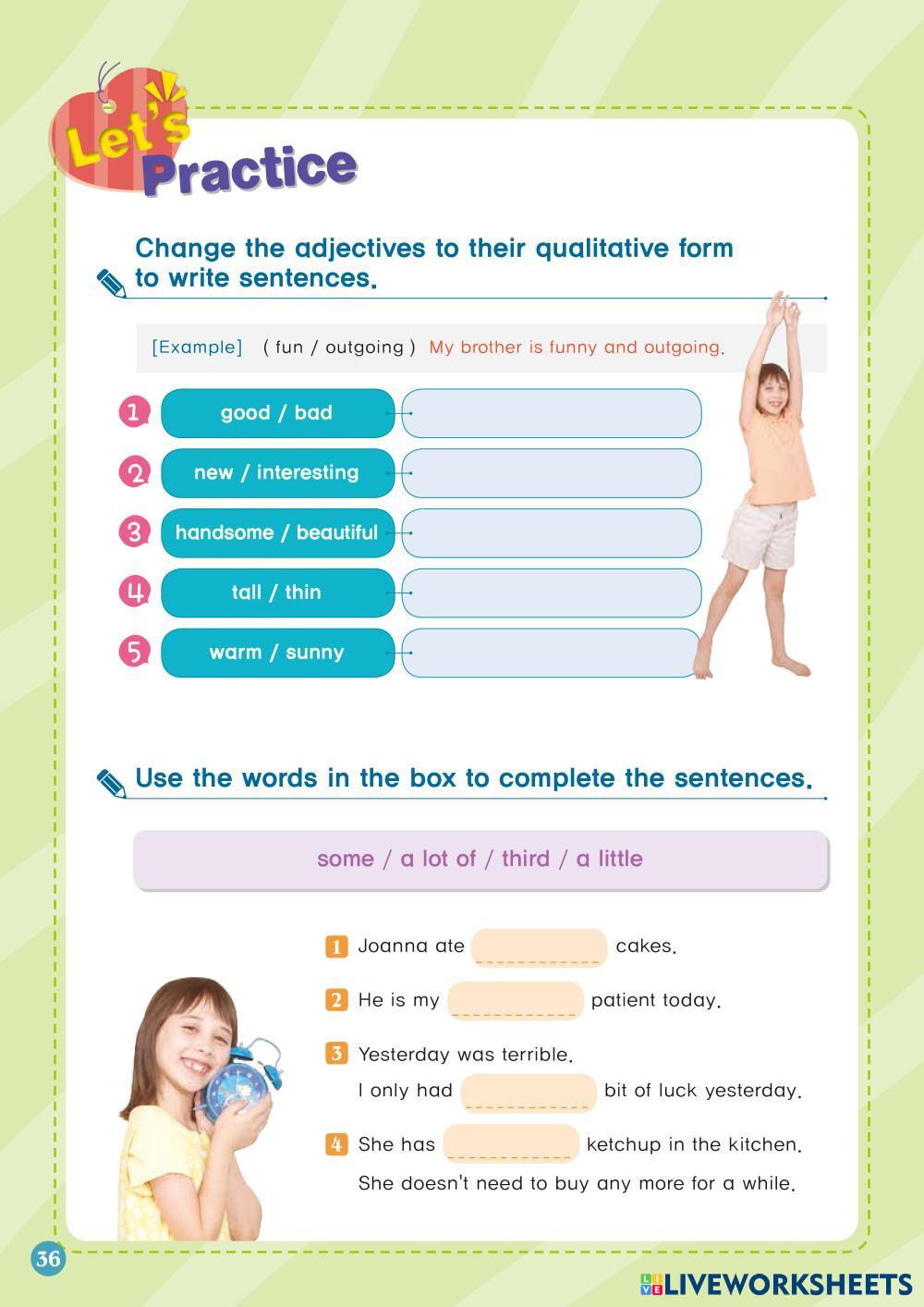 Let's Practice

Change the adjectives to their qualitative form to write sentences.

[Example] ( fun / outgoing ) My brother is funny and outgoing.

1 good / bad

2 new / interesting

3 handsome / beautiful

4 tall / thin

5 warm / sunny

Use the words in the box to complete the sentences.

some / a lot of / third / a little

1 Joanna ate ____ cakes.

2 He is my ____ patient today.

3 Yesterday was terrible.
I only had ____ bit of luck yesterday.

4 She has ____ ketchup in the kitchen.
She doesn't need to buy any more for a while.

36

LIVEWORKSHEETS